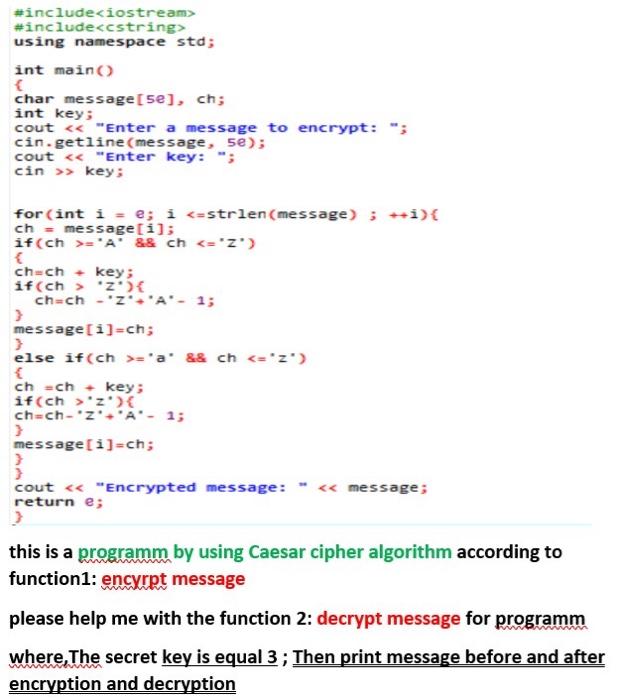 #include<iostream>
#include<cstring>
using namespace std;

int main()
{
char message[50], ch;
int key;
cout << "Enter a message to encrypt: ";
cin.getline(message, 50);
cout << "Enter key: ";
cin >> key;

for(int i = 0; i <=strlen(message) ; ++i){
ch = message[i];
if(ch >='A' && ch <='Z')
{
ch=ch + key;
if(ch > 'Z'){
 ch=ch -'Z'+'A'- 1;
}
message[i]=ch;
}
else if(ch >='a' && ch <='z')
{
ch =ch + key;
if(ch >'z'){
ch=ch-'Z'+'A'- 1;
}
message[i]=ch;
}
}
cout << "Encrypted message: " << message;
return 0;
}

this is a programm by using Caesar cipher algorithm according to function1: encyrpt message

please help me with the function 2: decrypt message for programm

where,The secret key is equal 3 ; Then print message before and after encryption and decryption